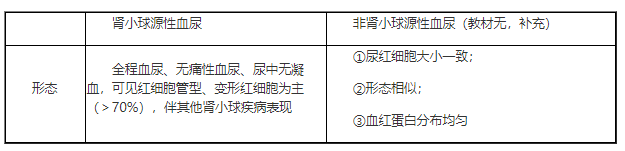 |  | 肾小球源性血尿 | 非肾小球源性血尿（教材无，补充） |
|---|---|---|
| 形态 | 全程血尿、无痛性血尿、尿中无凝血，可见红细胞管型、变形红细胞为主（＞70%），伴其他肾小球疾病表现 | ①尿红细胞大小一致；<br>②形态相似；<br>③血红蛋白分布均匀 |